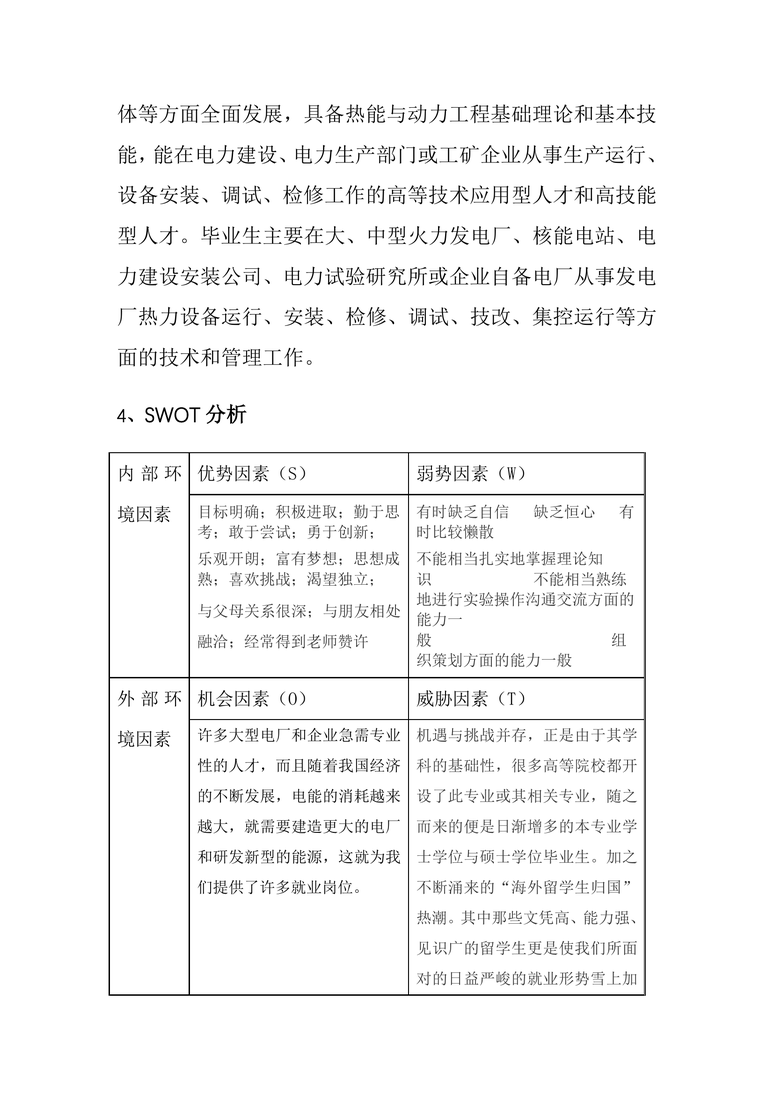 体等方面全面发展，具备热能与动力工程基础理论和基本技能，能在电力建设、电力生产部门或工矿企业从事生产运行、设备安装、调试、检修工作的高等技术应用型人才和高技能型人才。毕业生主要在大、中型火力发电厂、核能电站、电力建设安装公司、电力试验研究所或企业自备电厂从事发电厂热力设备运行、安装、检修、调试、技改、集控运行等方面的技术和管理工作。

4、SWOT 分析

| 内部环境因素 | 优势因素（S） | 弱势因素（W） |
|---|---|---|
| | 目标明确；积极进取；勤于思考；敢于尝试；勇于创新；乐观开朗；富有梦想；思想成熟；喜欢挑战；渴望独立；与父母关系很深；与朋友相处融洽；经常得到老师赞许 | 有时缺乏自信　缺乏恒心　有时比较懒散　不能相当扎实地掌握理论知识　不能相当熟练地进行实验操作沟通交流方面的能力一般　组织策划方面的能力一般 |
| 外部环境因素 | 机会因素（O） | 威胁因素（T） |
| | 许多大型电厂和企业急需专业性的人才，而且随着我国经济的不断发展，电能的消耗越来越大，就需要建造更大的电厂和研发新型的能源，这就为我们提供了许多就业岗位。 | 机遇与挑战并存，正是由于其学科的基础性，很多高等院校都开设了此专业或其相关专业，随之而来的便是日渐增多的本专业学士学位与硕士学位毕业生。加之不断涌来的“海外留学生归国”热潮。其中那些文凭高、能力强、见识广的留学生更是使我们所面对的日益严峻的就业形势雪上加 |